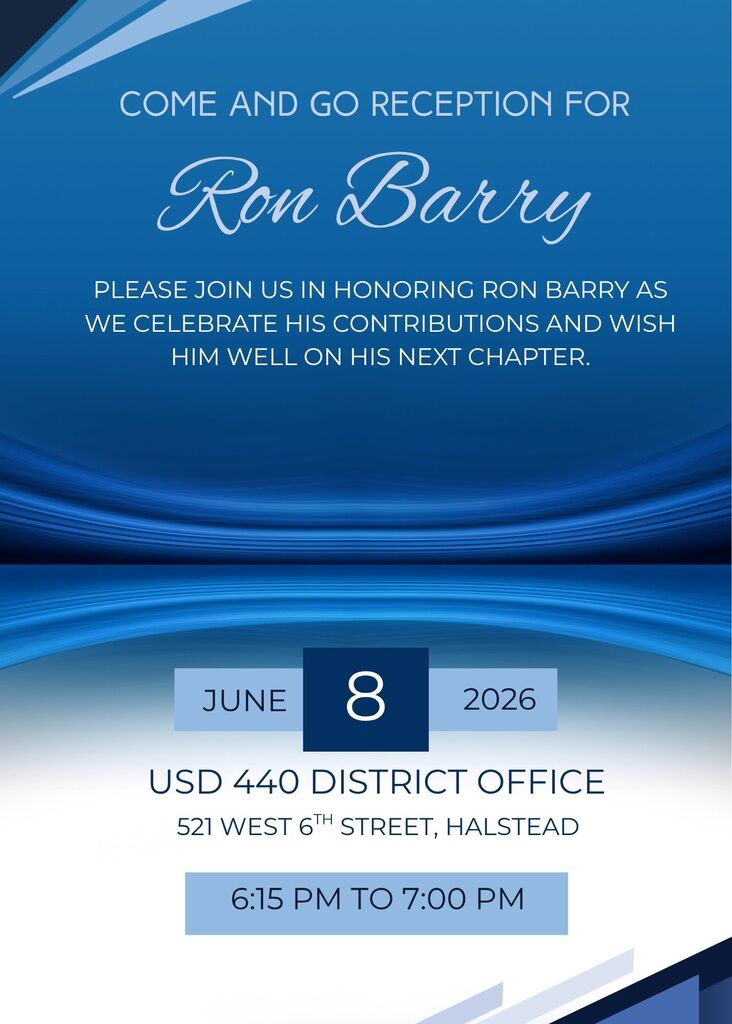 COME AND GO RECEPTION FOR

Ron Barry

PLEASE JOIN US IN HONORING RON BARRY AS WE CELEBRATE HIS CONTRIBUTIONS AND WISH HIM WELL ON HIS NEXT CHAPTER.

JUNE 8 2026

USD 440 DISTRICT OFFICE

521 WEST 6$^{TH}$ STREET, HALSTEAD

6:15 PM TO 7:00 PM